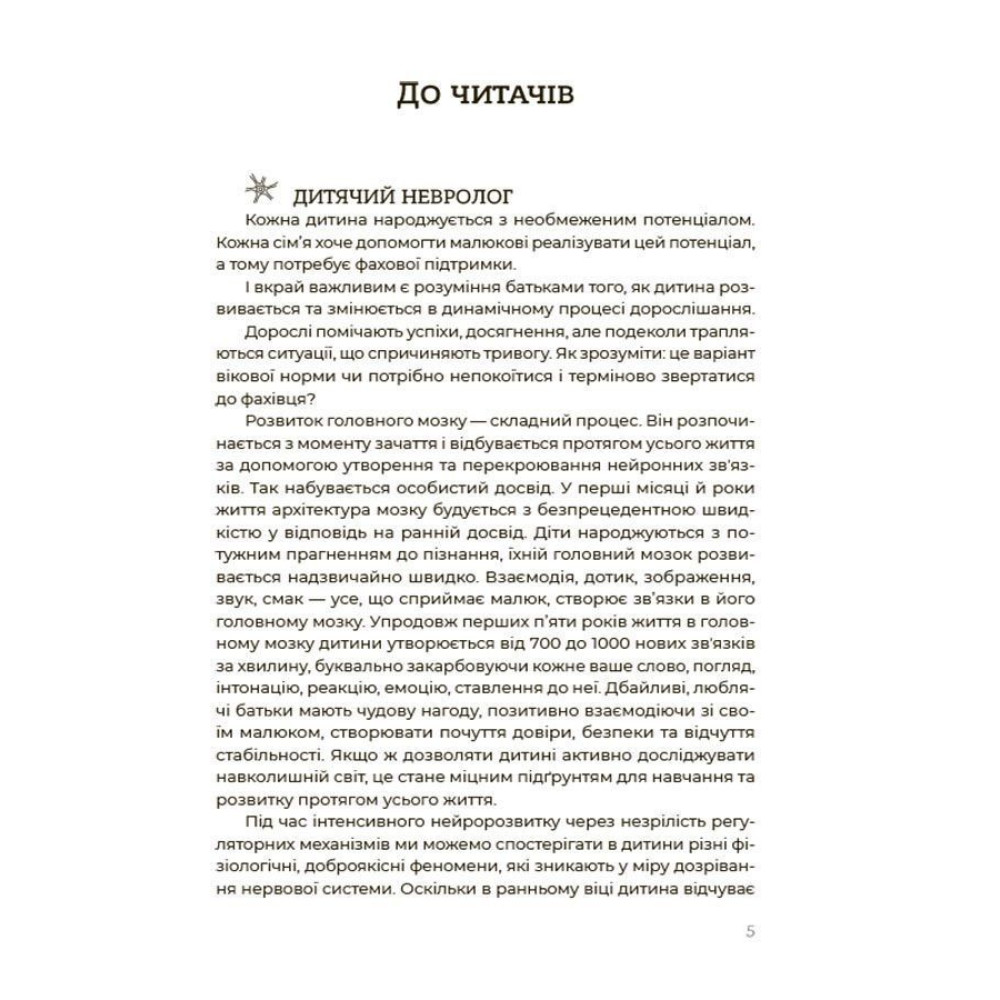 До читачів

ДИТЯЧИЙ НЕВРОЛОГ

Кожна дитина народжується з необмеженим потенціалом. Кожна сім'я хоче допомогти малюкові реалізувати цей потенціал, а тому потребує фахової підтримки.

І вкрай важливим є розуміння батьками того, як дитина розвивається та змінюється в динамічному процесі дорослішання.

Дорослі помічають успіхи, досягнення, але подеколи трапляються ситуації, що спричиняють тривогу. Як зрозуміти: це варіант вікової норми чи потрібно непокоїтися і терміново звертатися до фахівця?

Розвиток головного мозку — складний процес. Він розпочинається з моменту зачаття і відбувається протягом усього життя за допомогою утворення та перекроювання нейронних зв'язків. Так набувається особистий досвід. У перші місяці й роки життя архітектура мозку будується з безпрецедентною швидкістю у відповідь на ранній досвід. Діти народжуються з потужним прагненням до пізнання, їхній головний мозок розвивається надзвичайно швидко. Взаємодія, дотик, зображення, звук, смак — усе, що сприймає малюк, створює зв'язки в його головному мозку. Упродовж перших п'яти років життя в головному мозку дитини утворюється від 700 до 1000 нових зв'язків за хвилину, буквально закарбовуючи кожне ваше слово, погляд, інтонацію, реакцію, емоцію, ставлення до неї. Дбайливі, люблячі батьки мають чудову нагоду, позитивно взаємодіючи зі своїм малюком, створювати почуття довіри, безпеки та відчуття стабільності. Якщо ж дозволяти дитині активно досліджувати навколишній світ, це стане міцним підґрунтям для навчання та розвитку протягом усього життя.

Під час інтенсивного нейророзвитку через незрілість регуляторних механізмів ми можемо спостерігати в дитини різні фізіологічні, доброякісні феномени, які зникають у міру дозрівання нервової системи. Оскільки в ранньому віці дитина відчуває

5